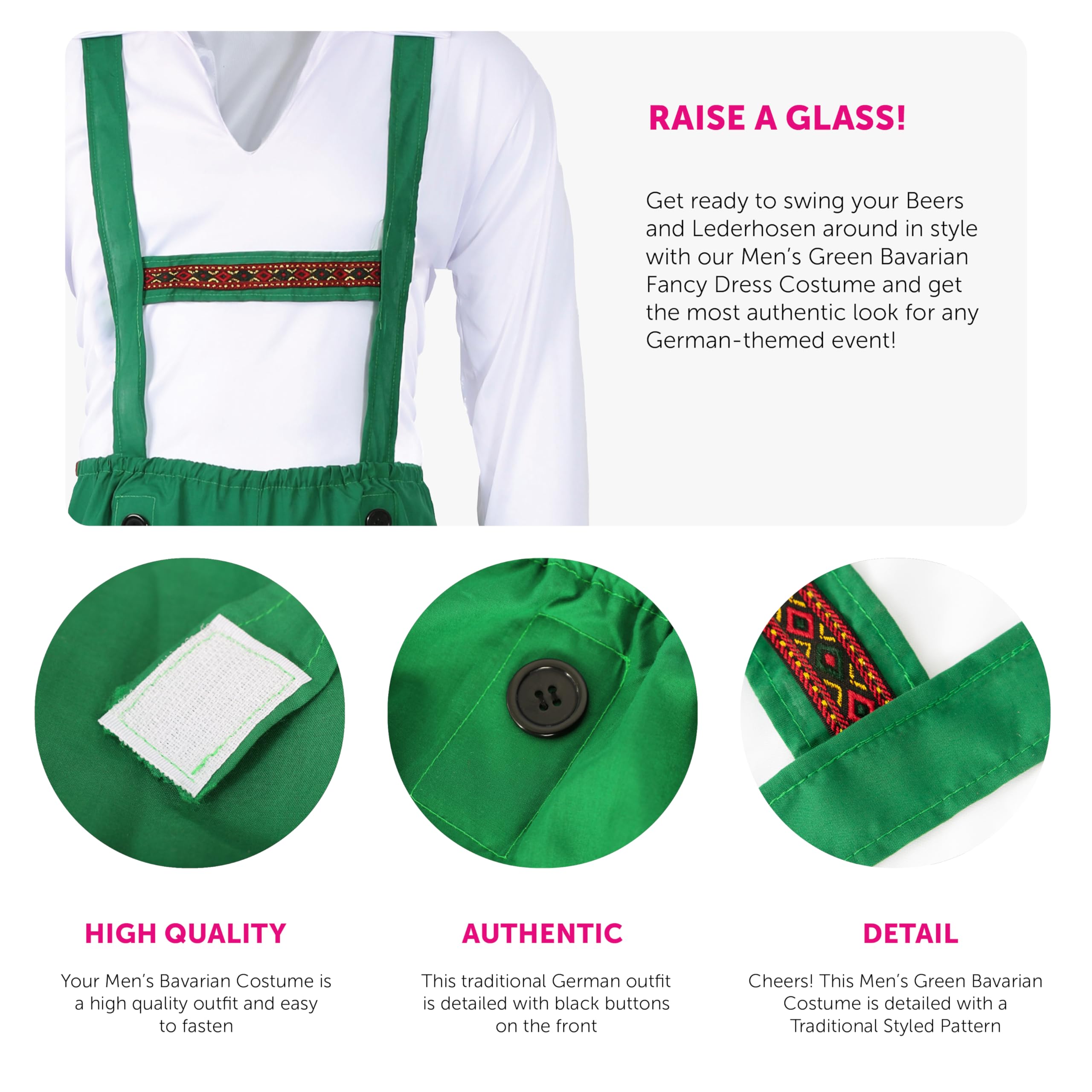 RAISE A GLASS!

Get ready to swing your Beers and Lederhosen around in style with our Men's Green Bavarian Fancy Dress Costume and get the most authentic look for any German-themed event!

HIGH QUALITY

Your Men's Bavarian Costume is a high quality outfit and easy to fasten

AUTHENTIC

This traditional German outfit is detailed with black buttons on the front

DETAIL

Cheers! This Men's Green Bavarian Costume is detailed with a Traditional Styled Pattern